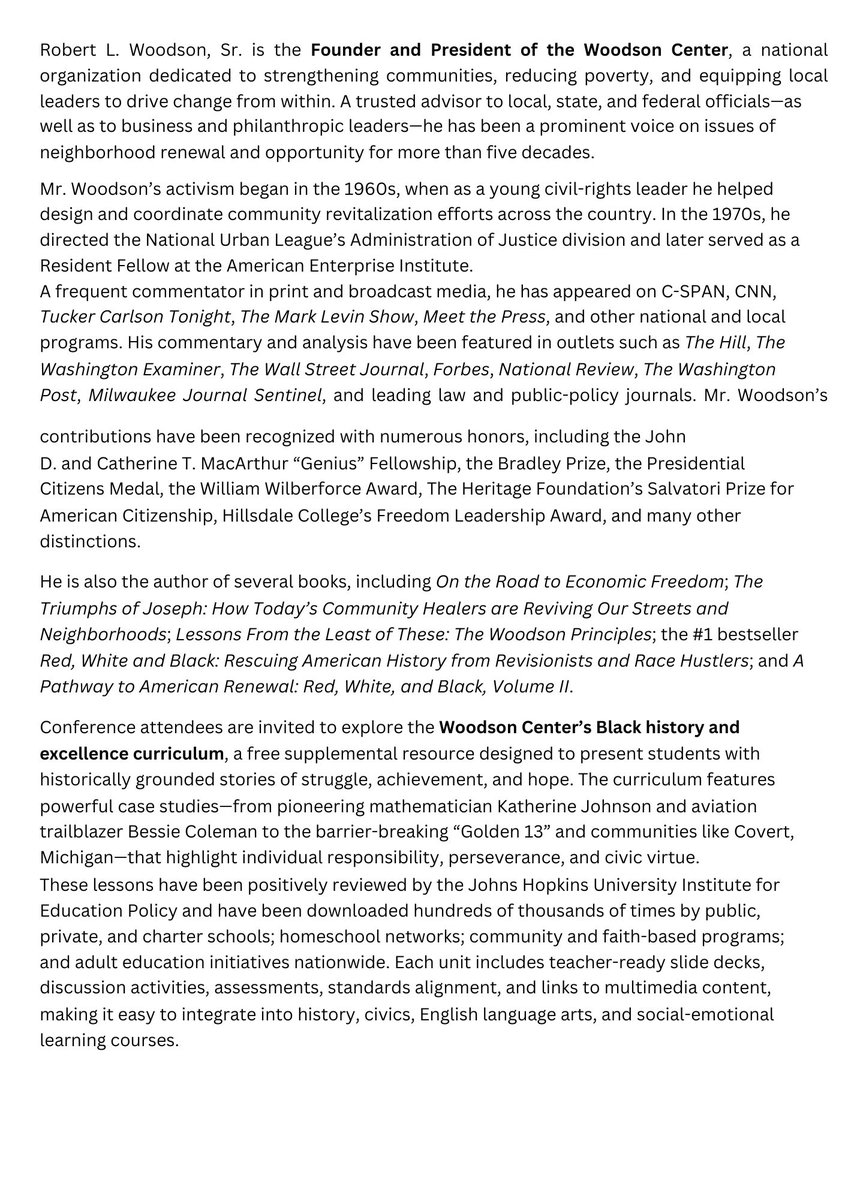 Robert L. Woodson, Sr. is the Founder and President of the Woodson Center, a national organization dedicated to strengthening communities, reducing poverty, and equipping local leaders to drive change from within. A trusted advisor to local, state, and federal officials—as well as to business and philanthropic leaders—he has been a prominent voice on issues of neighborhood renewal and opportunity for more than five decades.

Mr. Woodson's activism began in the 1960s, when as a young civil-rights leader he helped design and coordinate community revitalization efforts across the country. In the 1970s, he directed the National Urban League's Administration of Justice division and later served as a Resident Fellow at the American Enterprise Institute.
A frequent commentator in print and broadcast media, he has appeared on C-SPAN, CNN, Tucker Carlson Tonight, The Mark Levin Show, Meet the Press, and other national and local programs. His commentary and analysis have been featured in outlets such as The Hill, The Washington Examiner, The Wall Street Journal, Forbes, National Review, The Washington Post, Milwaukee Journal Sentinel, and leading law and public-policy journals. Mr. Woodson's

contributions have been recognized with numerous honors, including the John D. and Catherine T. MacArthur "Genius" Fellowship, the Bradley Prize, the Presidential Citizens Medal, the William Wilberforce Award, The Heritage Foundation's Salvatori Prize for American Citizenship, Hillsdale College's Freedom Leadership Award, and many other distinctions.

He is also the author of several books, including On the Road to Economic Freedom; The Triumphs of Joseph: How Today's Community Healers are Reviving Our Streets and Neighborhoods; Lessons From the Least of These: The Woodson Principles; the #1 bestseller Red, White and Black: Rescuing American History from Revisionists and Race Hustlers; and A Pathway to American Renewal: Red, White, and Black, Volume II.

Conference attendees are invited to explore the Woodson Center's Black history and excellence curriculum, a free supplemental resource designed to present students with historically grounded stories of struggle, achievement, and hope. The curriculum features powerful case studies—from pioneering mathematician Katherine Johnson and aviation trailblazer Bessie Coleman to the barrier-breaking "Golden 13" and communities like Covert, Michigan—that highlight individual responsibility, perseverance, and civic virtue.
These lessons have been positively reviewed by the Johns Hopkins University Institute for Education Policy and have been downloaded hundreds of thousands of times by public, private, and charter schools; homeschool networks; community and faith-based programs; and adult education initiatives nationwide. Each unit includes teacher-ready slide decks, discussion activities, assessments, standards alignment, and links to multimedia content, making it easy to integrate into history, civics, English language arts, and social-emotional learning courses.